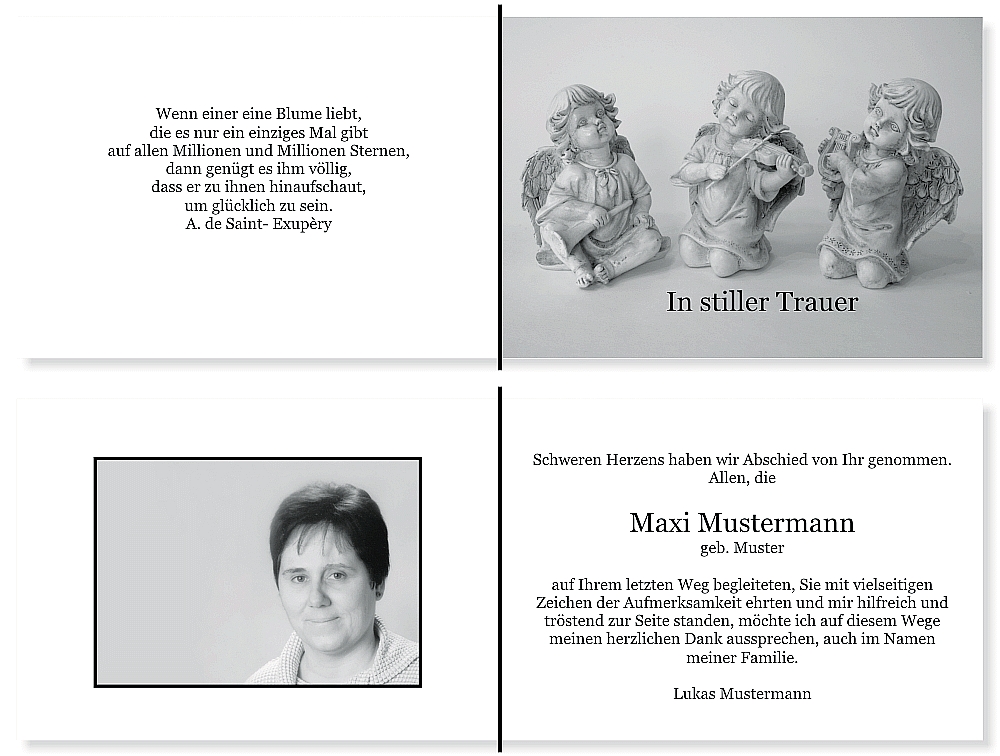 Wenn einer eine Blume liebt,
die es nur ein einziges Mal gibt
auf allen Millionen und Millionen Sternen,
dann genügt es ihm völlig,
dass er zu ihnen hinaufschaut,
um glücklich zu sein.
A. de Saint- Exupèry

In stiller Trauer

Schweren Herzens haben wir Abschied von Ihr genommen.
Allen, die

Maxi Mustermann
geb. Muster

auf Ihrem letzten Weg begleiteten, Sie mit vielseitigen Zeichen der Aufmerksamkeit ehrten und mir hilfreich und tröstend zur Seite standen, möchte ich auf diesem Wege meinen herzlichen Dank aussprechen, auch im Namen meiner Familie.

Lukas Mustermann